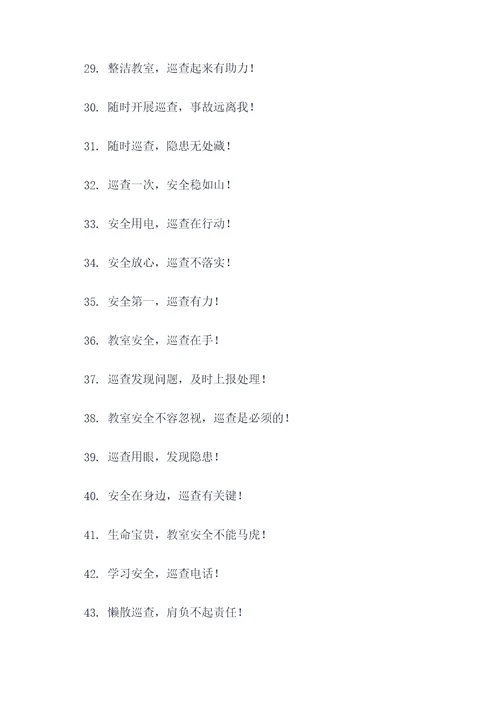 29. 整洁教室，巡查起来有助力！

30. 随时开展巡查，事故远离我！

31. 随时巡查，隐患无处藏！

32. 巡查一次，安全稳如山！

33. 安全用电，巡查在行动！

34. 安全放心，巡查不落实！

35. 安全第一，巡查有力！

36. 教室安全，巡查在手！

37. 巡查发现问题，及时上报处理！

38. 教室安全不容忽视，巡查是必须的！

39. 巡查用眼，发现隐患！

40. 安全在身边，巡查有关键！

41. 生命宝贵，教室安全不能马虎！

42. 学习安全，巡查电话！

43. 懒散巡查，肩负不起责任！